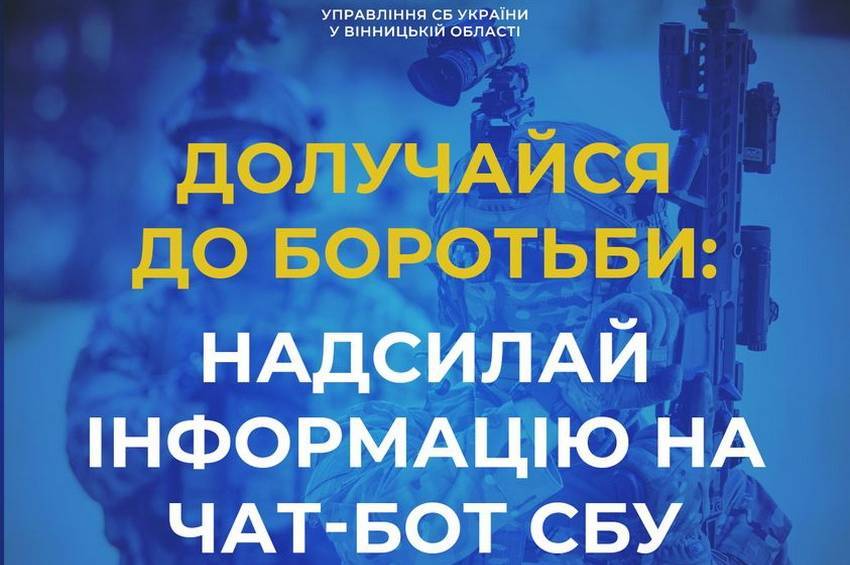 УПРАВЛІННЯ СБ УКРАЇНИ
У ВІННИЦЬКІЙ ОБЛАСТІ

ДОЛУЧАЙСЯ ДО БОРОТЬБИ:

НАДСИЛАЙ ІНФОРМАЦІЮ НА ЧАТ-БОТ СБУ